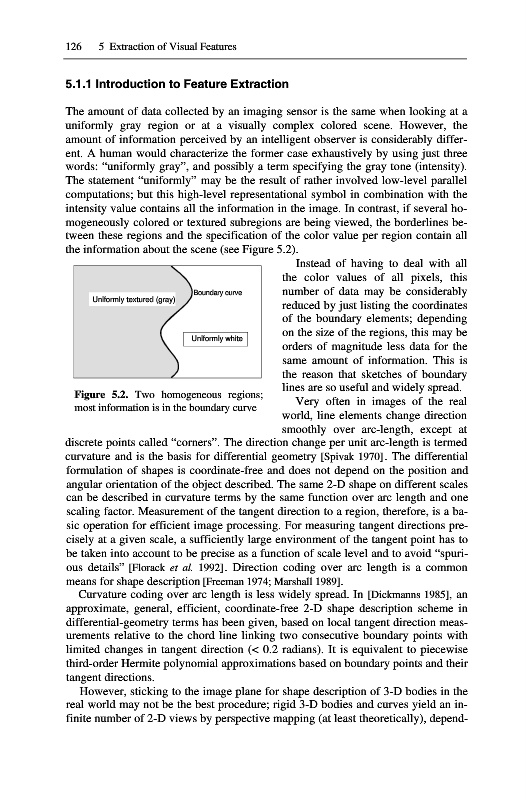 126 5 Extraction of Visual Features

5.1.1 Introduction to Feature Extraction

The amount of data collected by an imaging sensor is the same when looking at a uniformly gray region or at a visually complex colored scene. However, the amount of information perceived by an intelligent observer is considerably different. A human would characterize the former case exhaustively by using just three words: "uniformly gray", and possibly a term specifying the gray tone (intensity). The statement "uniformly" may be the result of rather involved low-level parallel computations; but this high-level representational symbol in combination with the intensity value contains all the information in the image. In contrast, if several homogeneously colored or textured subregions are being viewed, the borderlines between these regions and the specification of the color value per region contain all the information about the scene (see Figure 5.2).

Uniformly textured (gray)

Boundary curve

Uniformly white

Figure 5.2. Two homogeneous regions; most information is in the boundary curve

Instead of having to deal with all the color values of all pixels, this number of data may be considerably reduced by just listing the coordinates of the boundary elements; depending on the size of the regions, this may be orders of magnitude less data for the same amount of information. This is the reason that sketches of boundary lines are so useful and widely spread.

Very often in images of the real world, line elements change direction smoothly over arc-length, except at discrete points called "corners". The direction change per unit arc-length is termed curvature and is the basis for differential geometry [Spivak 1970]. The differential formulation of shapes is coordinate-free and does not depend on the position and angular orientation of the object described. The same 2-D shape on different scales can be described in curvature terms by the same function over arc length and one scaling factor. Measurement of the tangent direction to a region, therefore, is a basic operation for efficient image processing. For measuring tangent directions precisely at a given scale, a sufficiently large environment of the tangent point has to be taken into account to be precise as a function of scale level and to avoid "spurious details" [Florack et al. 1992]. Direction coding over arc length is a common means for shape description [Freeman 1974; Marshall 1989].

Curvature coding over arc length is less widely spread. In [Dickmanns 1985], an approximate, general, efficient, coordinate-free 2-D shape description scheme in differential-geometry terms has been given, based on local tangent direction measurements relative to the chord line linking two consecutive boundary points with limited changes in tangent direction (< 0.2 radians). It is equivalent to piecewise third-order Hermite polynomial approximations based on boundary points and their tangent directions.

However, sticking to the image plane for shape description of 3-D bodies in the real world may not be the best procedure; rigid 3-D bodies and curves yield an infinite number of 2-D views by perspective mapping (at least theoretically), depend-